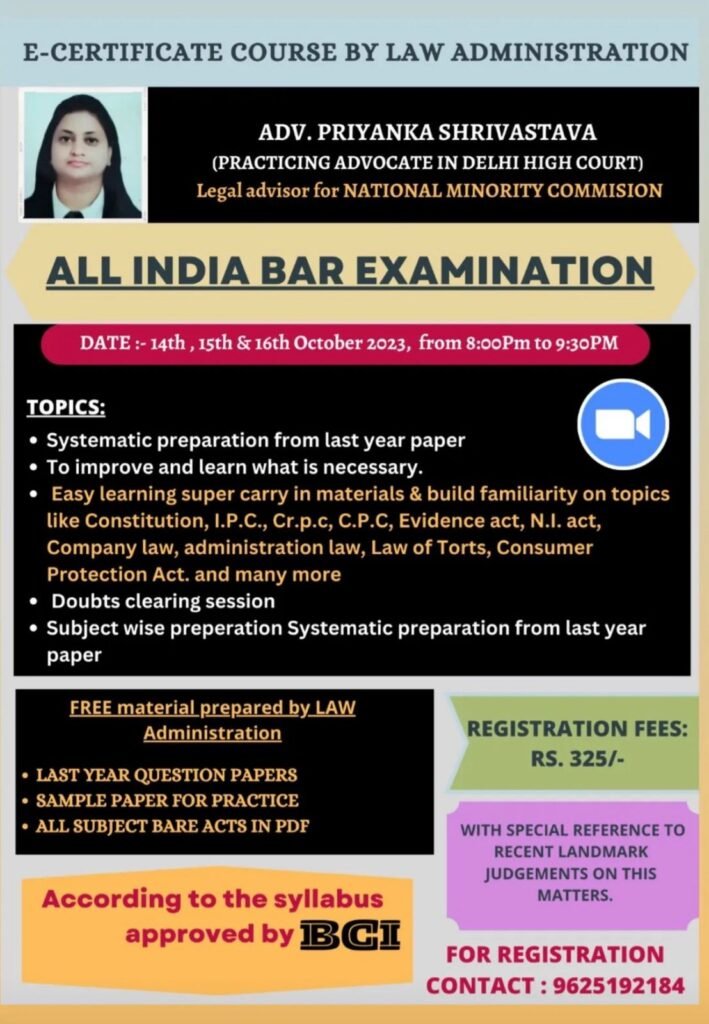 E-CERTIFICATE COURSE BY LAW ADMINISTRATION

ADV. PRIYANKA SHRIVASTAVA
(PRACTICING ADVOCATE IN DELHI HIGH COURT)
Legal advisor for NATIONAL MINORITY COMMISION

ALL INDIA BAR EXAMINATION

DATE :- 14th , 15th & 16th October 2023, from 8:00Pm to 9:30PM

TOPICS:
• Systematic preparation from last year paper
• To improve and learn what is necessary.
• Easy learning super carry in materials & build familiarity on topics like Constitution, I.P.C., Cr.p.c, C.P.C, Evidence act, N.I. act, Company law, administration law, Law of Torts, Consumer Protection Act. and many more
• Doubts clearing session
• Subject wise preperation Systematic preparation from last year paper

FREE material prepared by LAW Administration

• LAST YEAR QUESTION PAPERS
• SAMPLE PAPER FOR PRACTICE
• ALL SUBJECT BARE ACTS IN PDF

REGISTRATION FEES: RS. 325/-

WITH SPECIAL REFERENCE TO RECENT LANDMARK JUDGEMENTS ON THIS MATTERS.

According to the syllabus approved by BCI

FOR REGISTRATION CONTACT : 9625192184